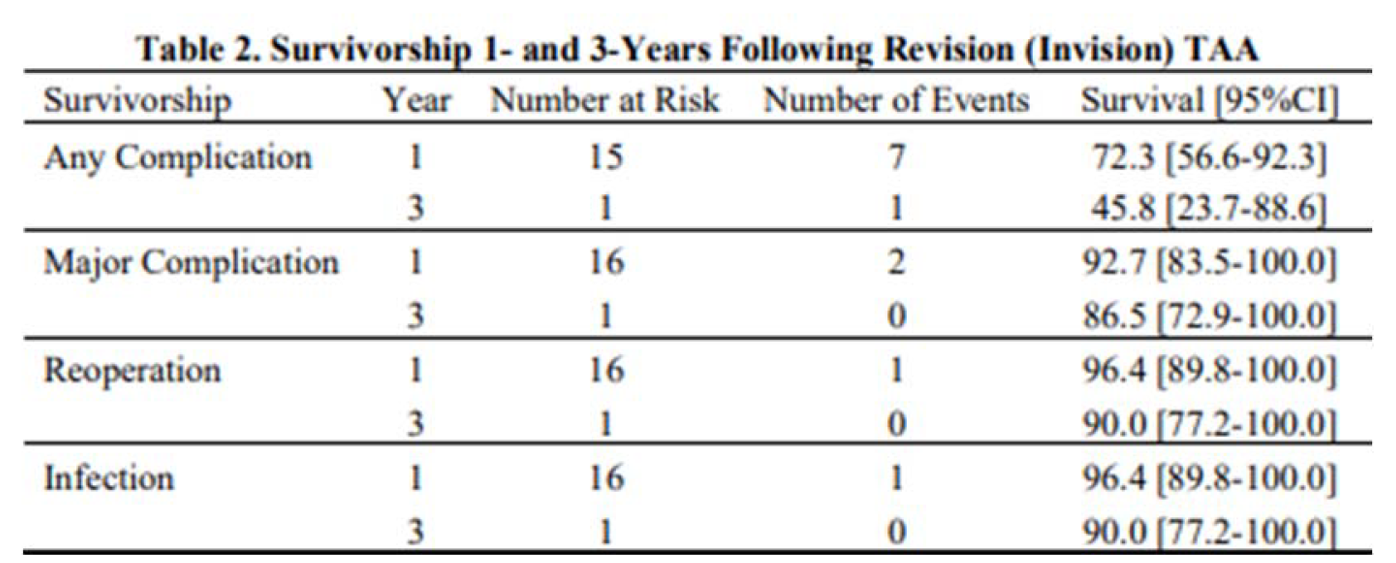 Table 2. Survivorship 1- and 3-Years Following Revision (Invision) TAA

| Survivorship | Year | Number at Risk | Number of Events | Survival [95%CI] |
|---|---|---|---|---|
| Any Complication | 1 | 15 | 7 | 72.3 [56.6-92.3] |
| | 3 | 1 | 1 | 45.8 [23.7-88.6] |
| Major Complication | 1 | 16 | 2 | 92.7 [83.5-100.0] |
| | 3 | 1 | 0 | 86.5 [72.9-100.0] |
| Reoperation | 1 | 16 | 1 | 96.4 [89.8-100.0] |
| | 3 | 1 | 0 | 90.0 [77.2-100.0] |
| Infection | 1 | 16 | 1 | 96.4 [89.8-100.0] |
| | 3 | 1 | 0 | 90.0 [77.2-100.0] |